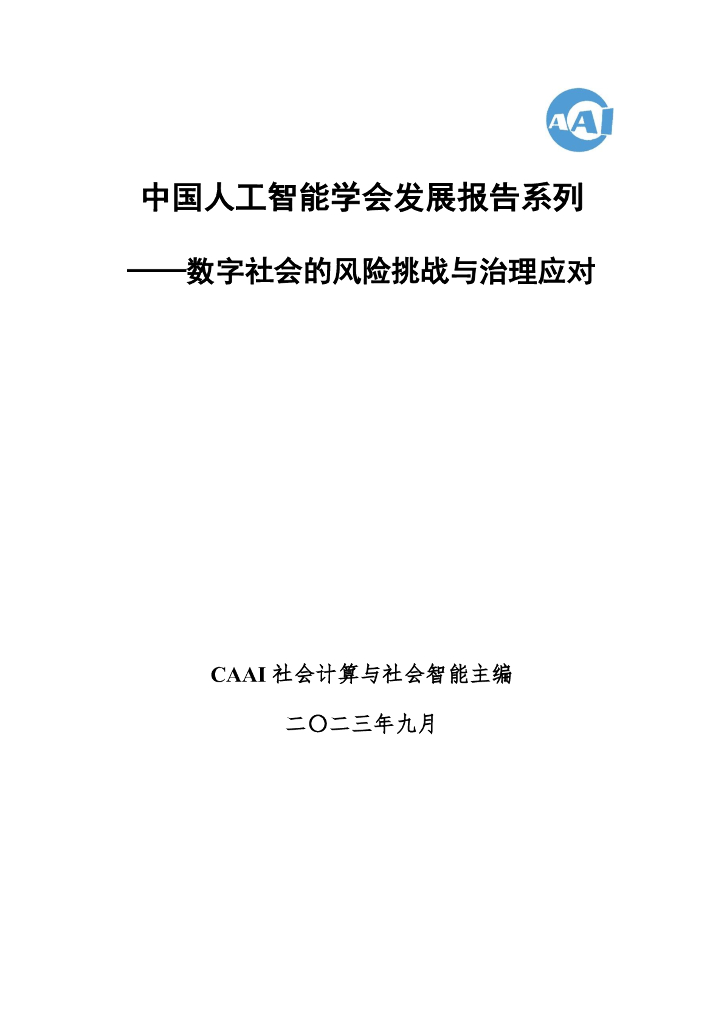 AAI

中国人工智能学会发展报告系列

——数字社会的风险挑战与治理应对

CAAI社会计算与社会智能主编

二〇二三年九月